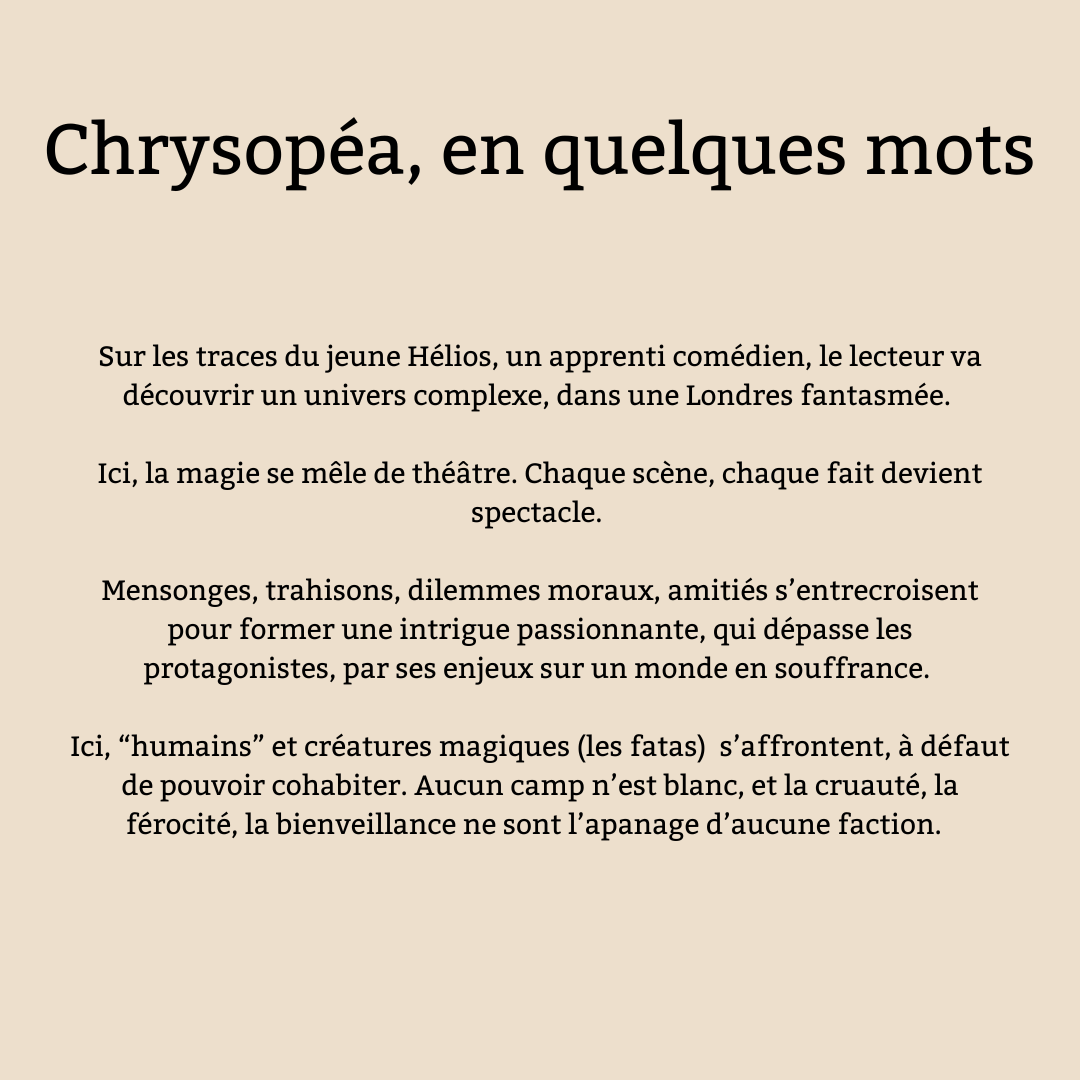 Chrysopéa, en quelques mots

Sur les traces du jeune Hélios, un apprenti comédien, le lecteur va découvrir un univers complexe, dans une Londres fantasmée.

Ici, la magie se mêle de théâtre. Chaque scène, chaque fait devient spectacle.

Mensonges, trahisons, dilemmes moraux, amitiés s’entrecroisent pour former une intrigue passionnante, qui dépasse les protagonistes, par ses enjeux sur un monde en souffrance.

Ici, “humains” et créatures magiques (les fatas)  s’affrontent, à défaut de pouvoir cohabiter. Aucun camp n’est blanc, et la cruauté, la férocité, la bienveillance ne sont l’apanage d’aucune faction.